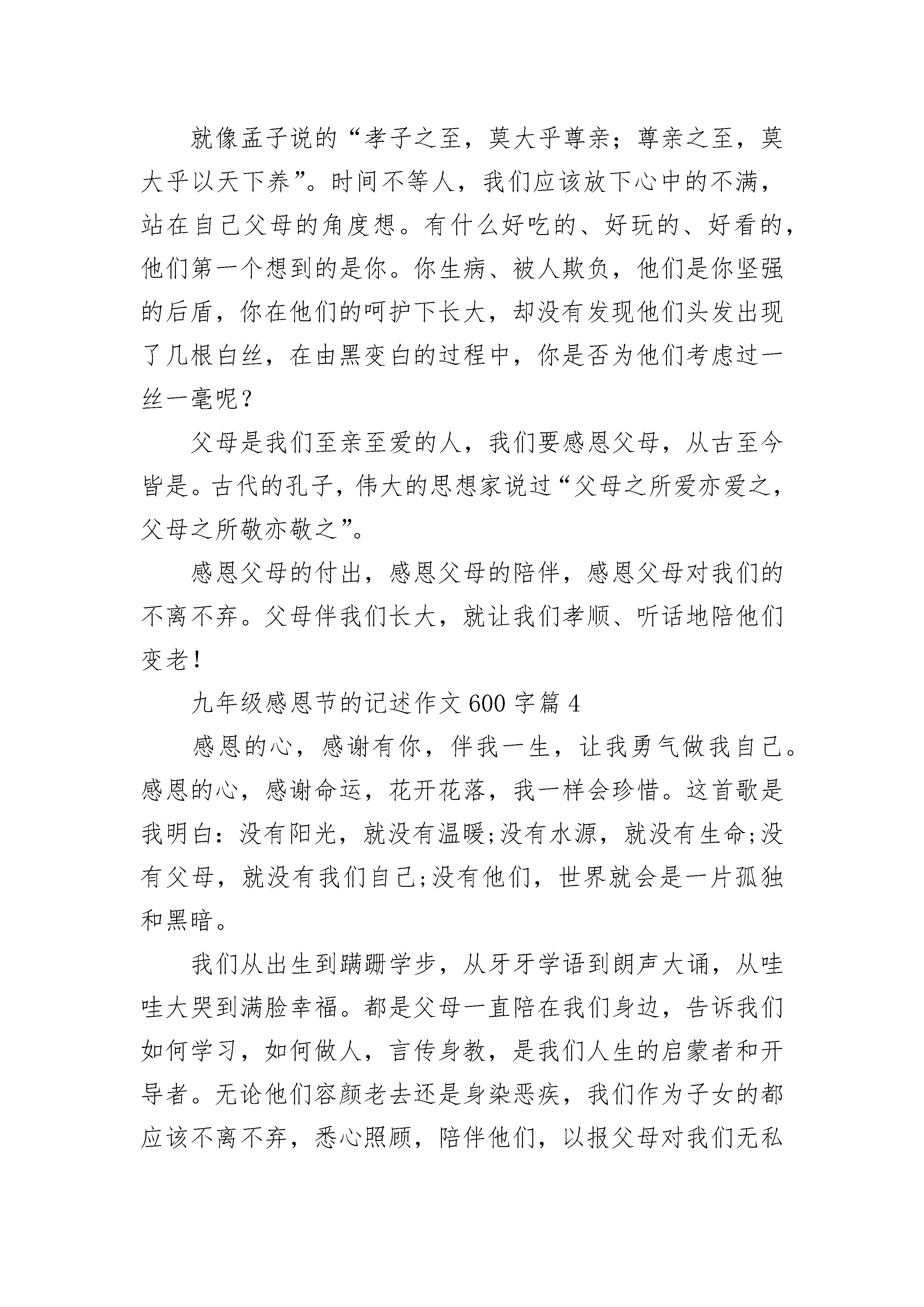 就像孟子说的“孝子之至，莫大乎尊亲；尊亲之至，莫大乎以天下养”。时间不等人，我们应该放下心中的不满，站在自己父母的角度想。有什么好吃的、好玩的、好看的，他们第一个想到的是你。你生病、被人欺负，他们是你坚强的后盾，你在他们的呵护下长大，却没有发现他们头发出现了几根白丝，在由黑变白的过程中，你是否为他们考虑过一丝一毫呢？

父母是我们至亲至爱的人，我们要感恩父母，从古至今皆是。古代的孔子，伟大的思想家说过“父母之所爱亦爱之，父母之所敬亦敬之”。

感恩父母的付出，感恩父母的陪伴，感恩父母对我们的不离不弃。父母伴我们长大，就让我们孝顺、听话地陪他们变老！

九年级感恩节的记述作文 600 字篇 4

感恩的心，感谢有你，伴我一生，让我勇气做我自己。感恩的心，感谢命运，花开花落，我一样会珍惜。这首歌是我明白：没有阳光，就没有温暖;没有水源，就没有生命;没有父母，就没有我们自己;没有他们，世界就会是一片孤独和黑暗。

我们从出生到蹒跚学步，从牙牙学语到朗声大诵，从哇哇大哭到满脸幸福。都是父母一直陪在我们身边，告诉我们如何学习，如何做人，言传身教，是我们人生的启蒙者和开导者。无论他们容颜老去还是身染恶疾，我们作为子女的都应该不离不弃，悉心照顾，陪伴他们，以报父母对我们无私